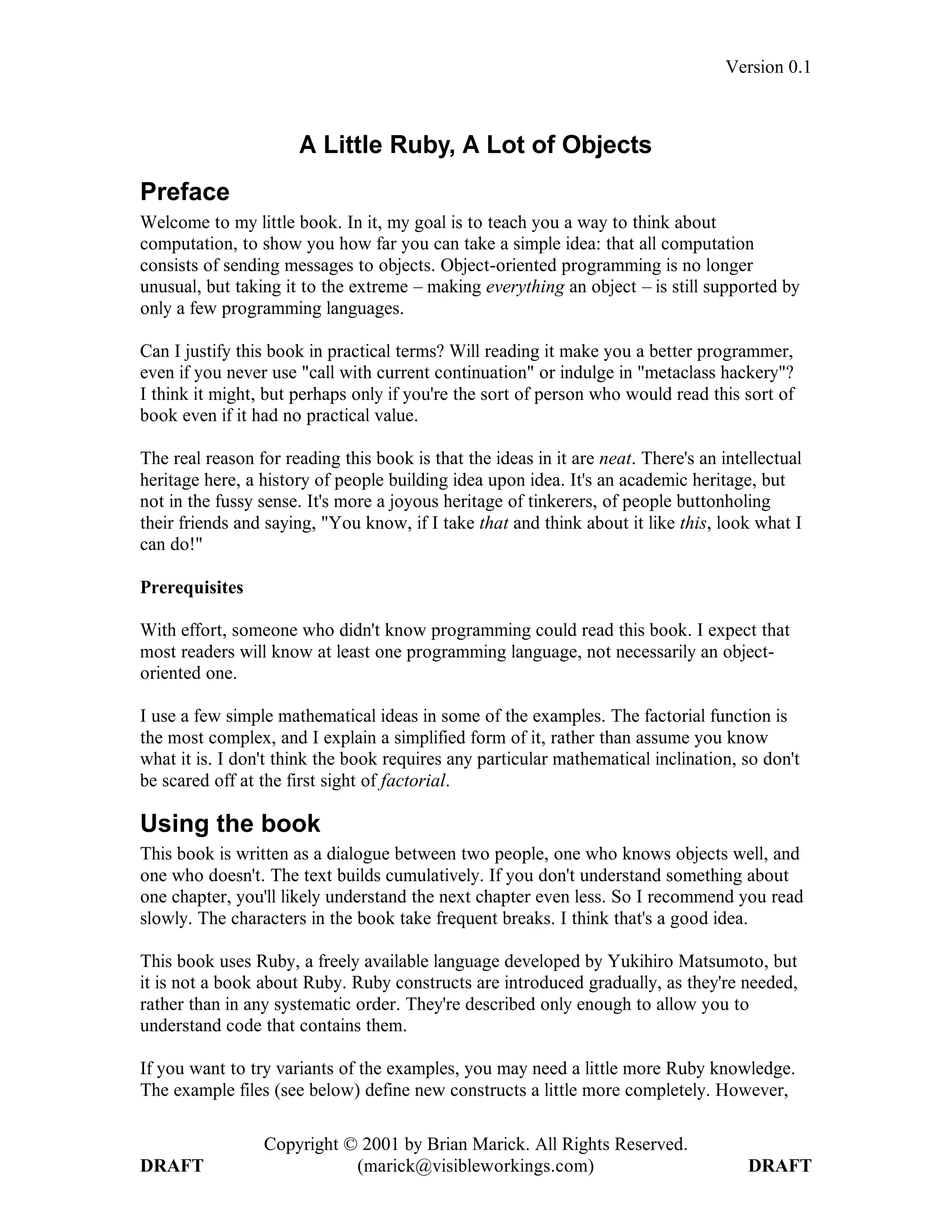 Version 0.1

A Little Ruby, A Lot of Objects

Preface

Welcome to my little book. In it, my goal is to teach you a way to think about computation, to show you how far you can take a simple idea: that all computation consists of sending messages to objects. Object-oriented programming is no longer unusual, but taking it to the extreme – making everything an object – is still supported by only a few programming languages.

Can I justify this book in practical terms? Will reading it make you a better programmer, even if you never use "call with current continuation" or indulge in "metaclass hackery"? I think it might, but perhaps only if you're the sort of person who would read this sort of book even if it had no practical value.

The real reason for reading this book is that the ideas in it are neat. There's an intellectual heritage here, a history of people building idea upon idea. It's an academic heritage, but not in the fussy sense. It's more a joyous heritage of tinkerers, of people buttonholing their friends and saying, "You know, if I take that and think about it like this, look what I can do!"

Prerequisites

With effort, someone who didn't know programming could read this book. I expect that most readers will know at least one programming language, not necessarily an object-oriented one.

I use a few simple mathematical ideas in some of the examples. The factorial function is the most complex, and I explain a simplified form of it, rather than assume you know what it is. I don't think the book requires any particular mathematical inclination, so don't be scared off at the first sight of factorial.

Using the book

This book is written as a dialogue between two people, one who knows objects well, and one who doesn't. The text builds cumulatively. If you don't understand something about one chapter, you'll likely understand the next chapter even less. So I recommend you read slowly. The characters in the book take frequent breaks. I think that's a good idea.

This book uses Ruby, a freely available language developed by Yukihiro Matsumoto, but it is not a book about Ruby. Ruby constructs are introduced gradually, as they're needed, rather than in any systematic order. They're described only enough to allow you to understand code that contains them.

If you want to try variants of the examples, you may need a little more Ruby knowledge. The example files (see below) define new constructs a little more completely. However,

Copyright © 2001 by Brian Marick. All Rights Reserved.
DRAFT (marick@visibleworkings.com) DRAFT